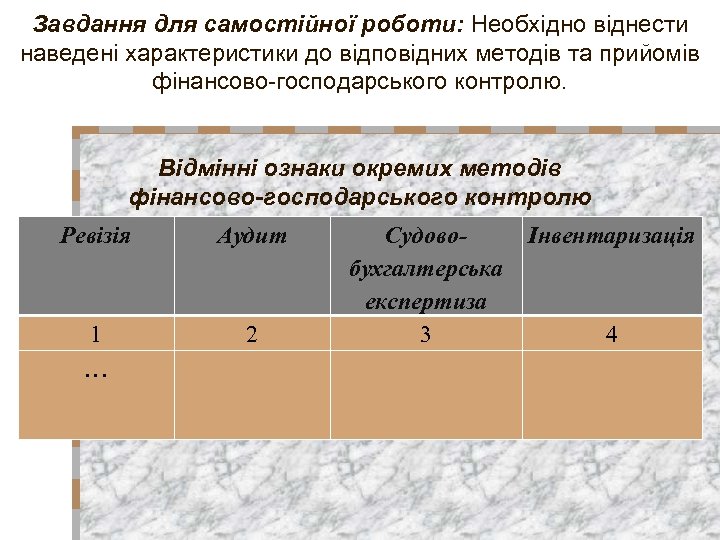 Завдання для самостійної роботи: Необхідно віднести наведені характеристики до відповідних методів та прийомів фінансово-господарського контролю.

Відмінні ознаки окремих методів фінансово-господарського контролю

| Ревізія | Аудит | Судово-бухгалтерська експертиза | Інвентаризація |
|---|---|---|---|
| 1 | 2 | 3 | 4 |
| … | | | |